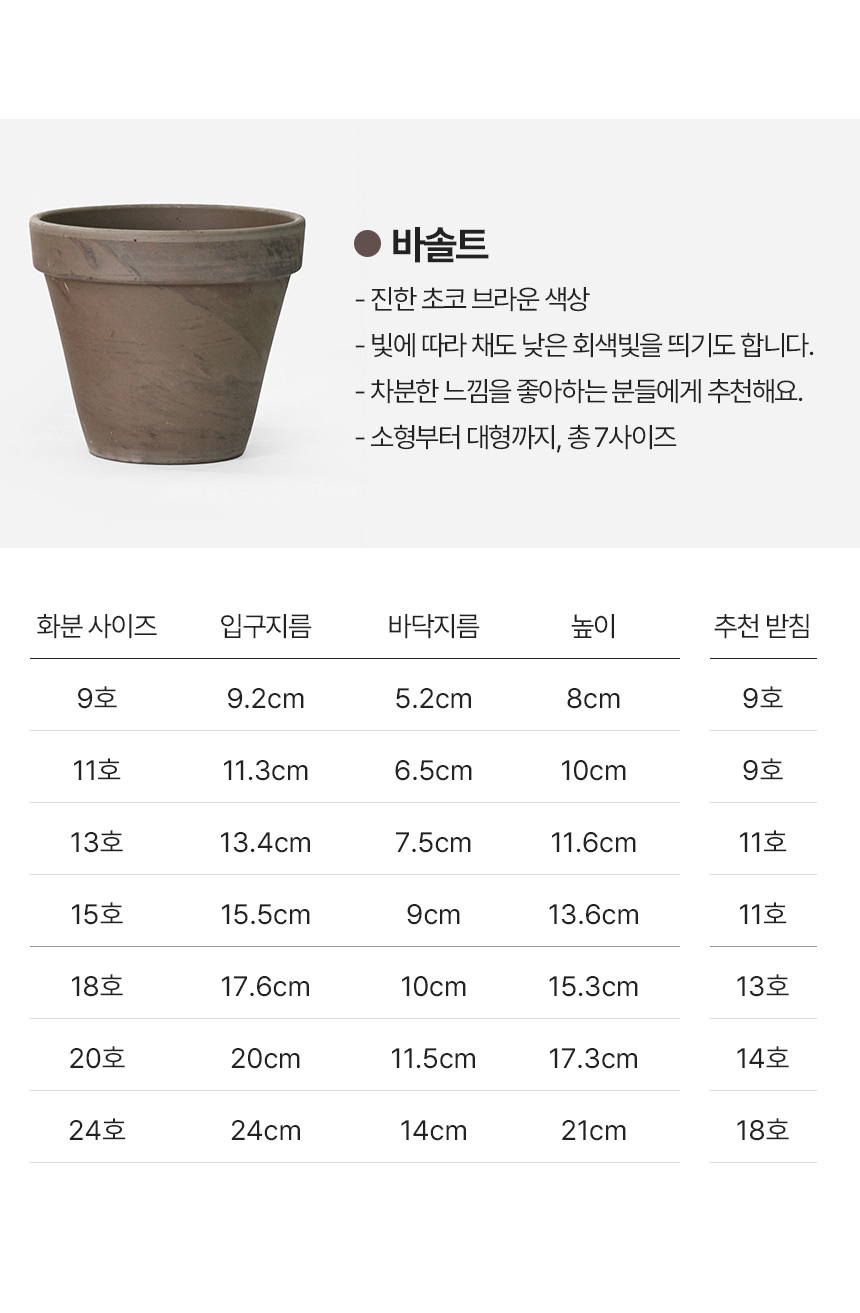 바솔트

- 진한 초코 브라운 색상
- 빛에 따라 채도 낮은 회색빛을 띄기도 합니다.
- 차분한 느낌을 좋아하는 분들에게 추천해요.
- 소형부터 대형까지, 총 7사이즈

| 화분 사이즈 | 입구지름 | 바닥지름 | 높이 | 추천 받침 |
|---|---|---|---|---|
| 9호 | 9.2cm | 5.2cm | 8cm | 9호 |
| 11호 | 11.3cm | 6.5cm | 10cm | 9호 |
| 13호 | 13.4cm | 7.5cm | 11.6cm | 11호 |
| 15호 | 15.5cm | 9cm | 13.6cm | 11호 |
| 18호 | 17.6cm | 10cm | 15.3cm | 13호 |
| 20호 | 20cm | 11.5cm | 17.3cm | 14호 |
| 24호 | 24cm | 14cm | 21cm | 18호 |